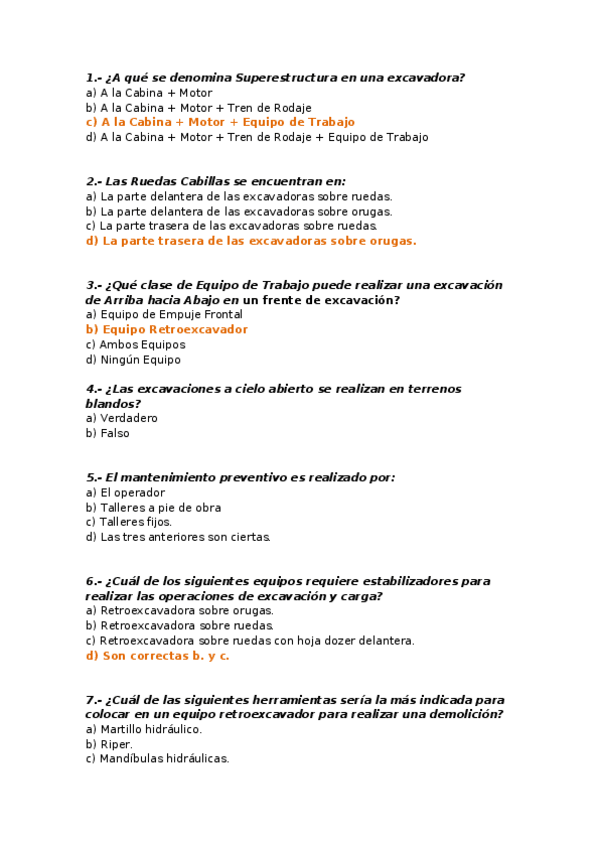 1.- ¿A qué se denomina Superestructura en una excavadora?
a) A la Cabina + Motor
b) A la Cabina + Motor + Tren de Rodaje
c) A la Cabina + Motor + Equipo de Trabajo
d) A la Cabina + Motor + Tren de Rodaje + Equipo de Trabajo

2.- Las Ruedas Cabillas se encuentran en:
a) La parte delantera de las excavadoras sobre ruedas.
b) La parte delantera de las excavadoras sobre orugas.
c) La parte trasera de las excavadoras sobre ruedas.
d) La parte trasera de las excavadoras sobre orugas.

3.- ¿Qué clase de Equipo de Trabajo puede realizar una excavación de Arriba hacia Abajo en un frente de excavación?
a) Equipo de Empuje Frontal
b) Equipo Retroexcavador
c) Ambos Equipos
d) Ningún Equipo

4.- ¿Las excavaciones a cielo abierto se realizan en terrenos blandos?
a) Verdadero
b) Falso

5.- El mantenimiento preventivo es realizado por:
a) El operador
b) Talleres a pie de obra
c) Talleres fijos.
d) Las tres anteriores son ciertas.

6.- ¿Cuál de los siguientes equipos requiere estabilizadores para realizar las operaciones de excavación y carga?
a) Retroexcavadora sobre orugas.
b) Retroexcavadora sobre ruedas.
c) Retroexcavadora sobre ruedas con hoja dozer delantera.
d) Son correctas b. y c.

7.- ¿Cuál de las siguientes herramientas sería la más indicada para colocar en un equipo retroexcavador para realizar una demolición?
a) Martillo hidráulico.
b) Riper.
c) Mandíbulas hidráulicas.